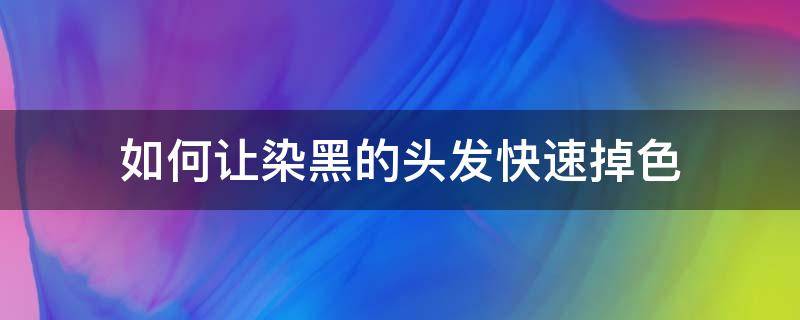 如何让染黑的头发快速掉色